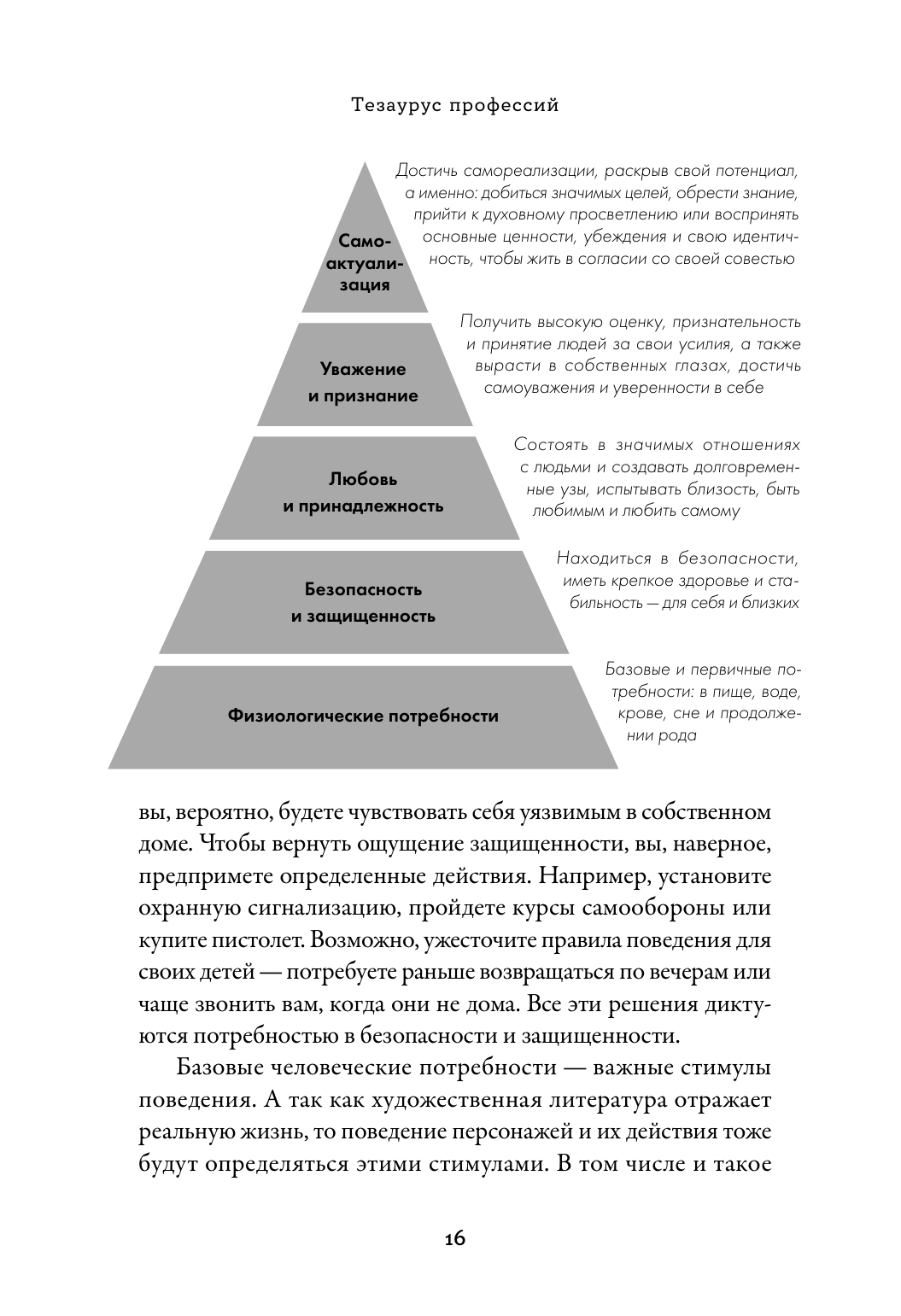 Тезаурус профессий

Самоактуализация

Достичь самореализации, раскрыв свой потенциал, а именно: добиться значимых целей, обрести знание, прийти к духовному просветлению или воспринять основные ценности, убеждения и свою идентичность, чтобы жить в согласии со своей совестью

Уважение и признание

Получить высокую оценку, признательность и принятие людей за свои усилия, а также вырасти в собственных глазах, достичь самоуважения и уверенности в себе

Любовь и принадлежность

Состоять в значимых отношениях с людьми и создавать долговременные узы, испытывать близость, быть любимым и любить самому

Безопасность и защищенность

Находиться в безопасности, иметь крепкое здоровье и стабильность — для себя и близких

Физиологические потребности

Базовые и первичные потребности: в пище, воде, крове, сне и продолжении рода

вы, вероятно, будете чувствовать себя уязвимым в собственном доме. Чтобы вернуть ощущение защищенности, вы, наверное, предпримете определенные действия. Например, установите охранную сигнализацию, пройдете курсы самообороны или купите пистолет. Возможно, ужесточите правила поведения для своих детей — потребуете раньше возвращаться по вечерам или чаще звонить вам, когда они не дома. Все эти решения диктуются потребностью в безопасности и защищенности.

Базовые человеческие потребности — важные стимулы поведения. А так как художественная литература отражает реальную жизнь, то поведение персонажей и их действия тоже будут определяться этими стимулами. В том числе и такое

16